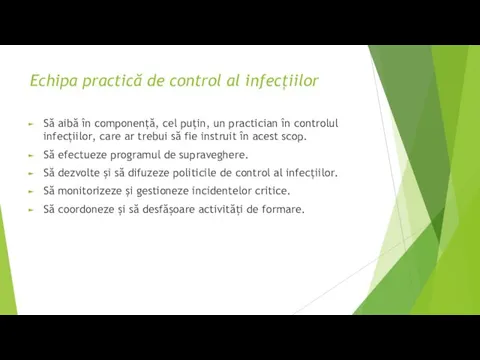 Echipa practică de control al infecțiilor

Să aibă în componență, cel puțin, un practician în controlul infecțiilor, care ar trebui să fie instruit în acest scop.

Să efectueze programul de supraveghere.

Să dezvolte și să difuzeze politicile de control al infecțiilor.

Să monitorizeze și gestioneze incidentelor critice.

Să coordoneze și să desfășoare activități de formare.